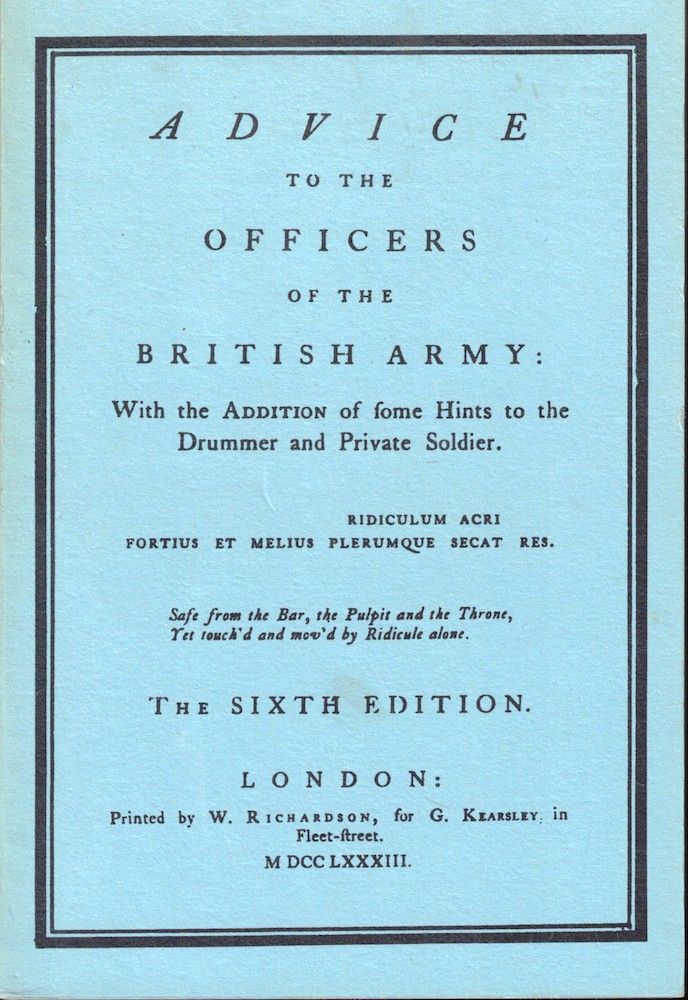 ADVICE

TO THE

OFFICERS

OF THE

BRITISH ARMY:

With the ADDITION of ſome Hints to the Drummer and Private Soldier.

RIDICULUM ACRI
FORTIUS ET MELIUS PLERUMQUE SECAT RES.

Safe from the Bar, the Pulpit and the Throne,
Yet touch'd and mov'd by Ridicule alone.

THE SIXTH EDITION.

LONDON:

Printed by W. RICHARDSON, for G. KEARSLEY, in Fleet-ſtreet.

M DCC LXXXIII.